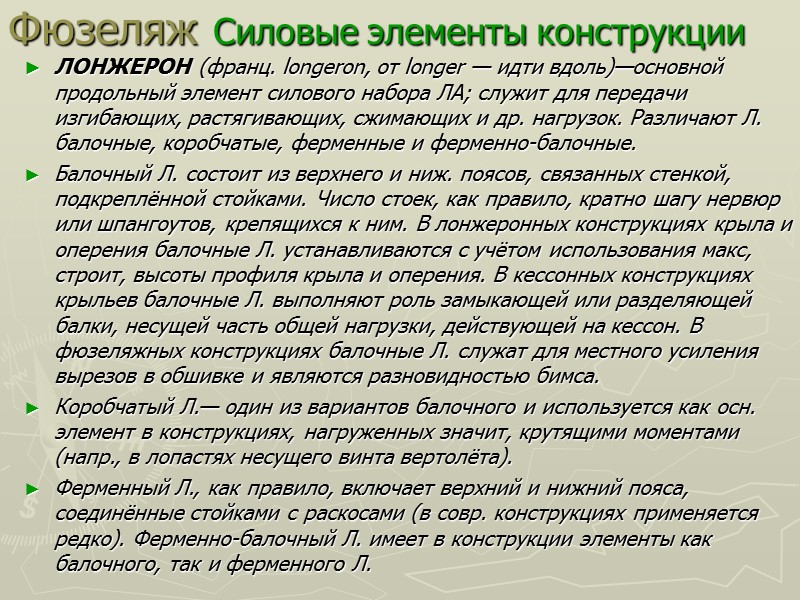 Фюзеляж Силовые элементы конструкции

► ЛОНЖЕРОН (франц. longeron, от longer — идти вдоль)—основной продольный элемент силового набора ЛА; служит для передачи изгибающих, растягивающих, сжимающих и др. нагрузок. Различают Л. балочные, коробчатые, ферменные и ферменно-балочные.

► Балочный Л. состоит из верхнего и ниж. поясов, связанных стенкой, подкреплённой стойками. Число стоек, как правило, кратно шагу нервюр или шпангоутов, крепящихся к ним. В лонжеронных конструкциях крыла и оперения балочные Л. устанавливаются с учётом использования макс, строит, высоты профиля крыла и оперения. В кессонных конструкциях крыльев балочные Л. выполняют роль замыкающей или разделяющей балки, несущей часть общей нагрузки, действующей на кессон. В фюзеляжных конструкциях балочные Л. служат для местного усиления вырезов в обшивке и являются разновидностью бимса.

► Коробчатый Л.— один из вариантов балочного и используется как осн. элемент в конструкциях, нагруженных значит, крутящими моментами (напр., в лопастях несущего винта вертолёта).

► Ферменный Л., как правило, включает верхний и нижний пояса, соединённые стойками с раскосами (в совр. конструкциях применяется редко). Ферменно-балочный Л. имеет в конструкции элементы как балочного, так и ферменного Л.